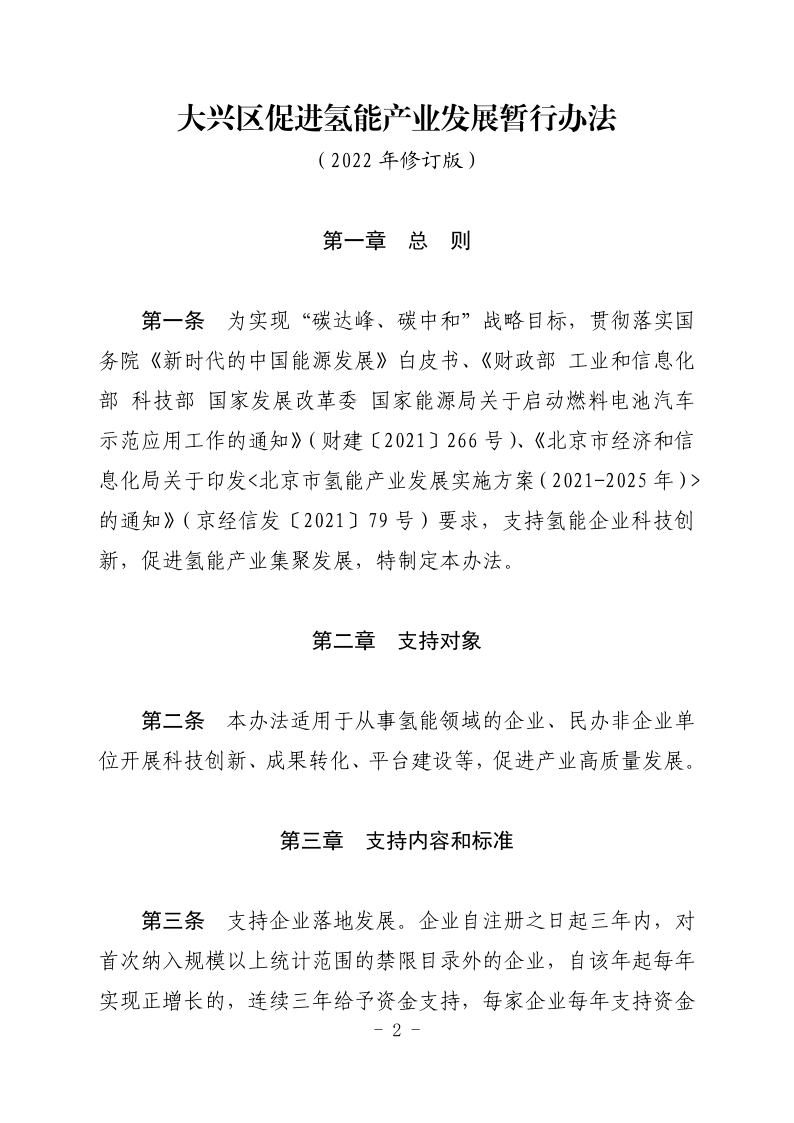 大兴区促进氢能产业发展暂行办法

（2022 年修订版）

第一章　总　则

第一条　为实现“碳达峰、碳中和”战略目标，贯彻落实国务院《新时代的中国能源发展》白皮书、《财政部 工业和信息化部 科技部 国家发展改革委 国家能源局关于启动燃料电池汽车示范应用工作的通知》（财建〔2021〕266 号）、《北京市经济和信息化局关于印发<北京市氢能产业发展实施方案（2021-2025 年）>的通知》（京经信发〔2021〕79 号）要求，支持氢能企业科技创新，促进氢能产业集聚发展，特制定本办法。

第二章　支持对象

第二条　本办法适用于从事氢能领域的企业、民办非企业单位开展科技创新、成果转化、平台建设等，促进产业高质量发展。

第三章　支持内容和标准

第三条　支持企业落地发展。企业自注册之日起三年内，对首次纳入规模以上统计范围的禁限目录外的企业，自该年起每年实现正增长的，连续三年给予资金支持，每家企业每年支持资金

－ 2 －